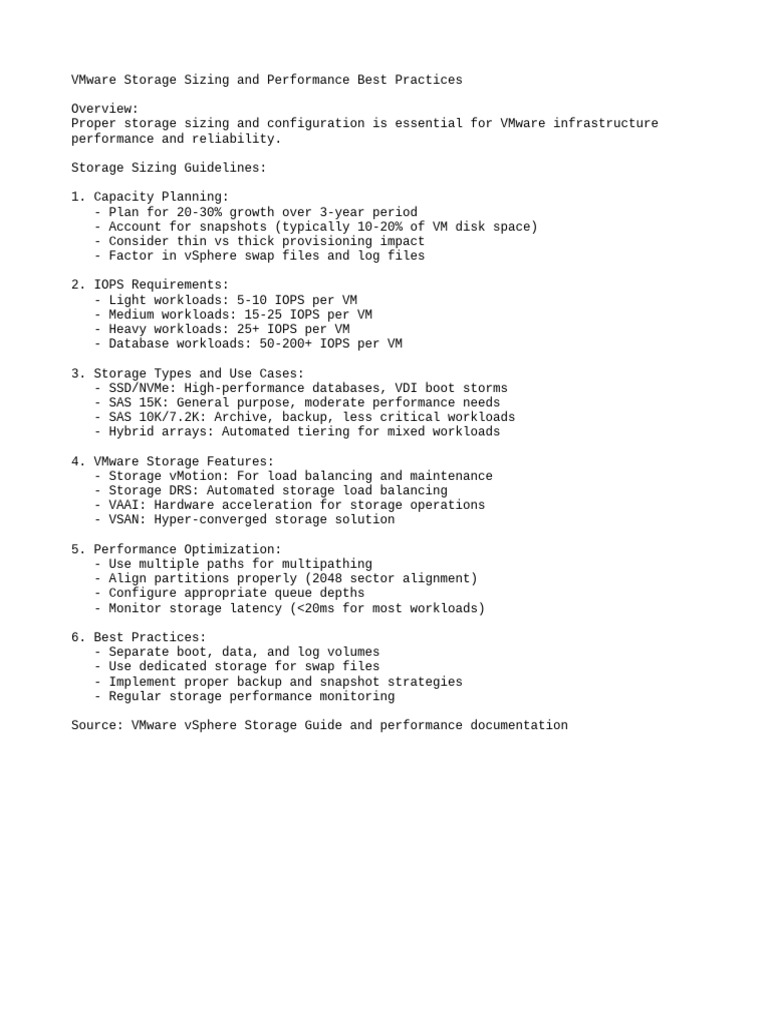 VMware Storage Sizing and Performance Best Practices

Overview:
Proper storage sizing and configuration is essential for VMware infrastructure performance and reliability.

Storage Sizing Guidelines:

1. Capacity Planning:
- Plan for 20-30% growth over 3-year period
- Account for snapshots (typically 10-20% of VM disk space)
- Consider thin vs thick provisioning impact
- Factor in vSphere swap files and log files

2. IOPS Requirements:
- Light workloads: 5-10 IOPS per VM
- Medium workloads: 15-25 IOPS per VM
- Heavy workloads: 25+ IOPS per VM
- Database workloads: 50-200+ IOPS per VM

3. Storage Types and Use Cases:
- SSD/NVMe: High-performance databases, VDI boot storms
- SAS 15K: General purpose, moderate performance needs
- SAS 10K/7.2K: Archive, backup, less critical workloads
- Hybrid arrays: Automated tiering for mixed workloads

4. VMware Storage Features:
- Storage vMotion: For load balancing and maintenance
- Storage DRS: Automated storage load balancing
- VAAI: Hardware acceleration for storage operations
- VSAN: Hyper-converged storage solution

5. Performance Optimization:
- Use multiple paths for multipathing
- Align partitions properly (2048 sector alignment)
- Configure appropriate queue depths
- Monitor storage latency (<20ms for most workloads)

6. Best Practices:
- Separate boot, data, and log volumes
- Use dedicated storage for swap files
- Implement proper backup and snapshot strategies
- Regular storage performance monitoring

Source: VMware vSphere Storage Guide and performance documentation